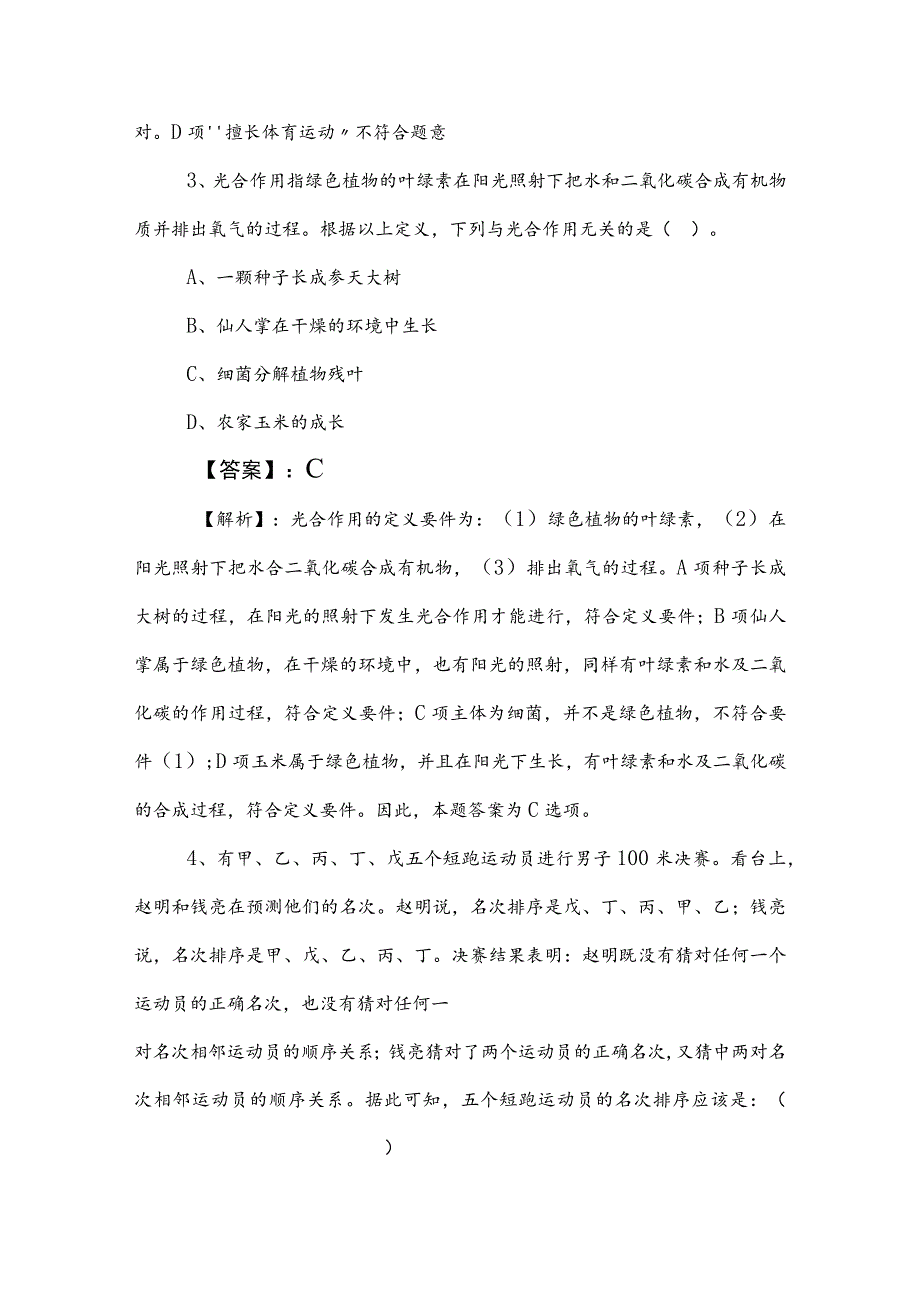 对。D项''擅长体育运动〃不符合题意

3、光合作用指绿色植物的叶绿素在阳光照射下把水和二氧化碳合成有机物质并排出氧气的过程。根据以上定义，下列与光合作用无关的是（ ）。

A、一颗种子长成参天大树

B、仙人掌在干燥的环境中生长

C、细菌分解植物残叶

D、农家玉米的成长

【答案】：C

【解析】：光合作用的定义要件为：（1）绿色植物的叶绿素，（2）在阳光照射下把水合二氧化碳合成有机物，（3）排出氧气的过程。A项种子长成大树的过程，在阳光的照射下发生光合作用才能进行，符合定义要件；B项仙人掌属于绿色植物，在干燥的环境中，也有阳光的照射，同样有叶绿素和水及二氧化碳的作用过程，符合定义要件；C项主体为细菌，并不是绿色植物，不符合要件（1）；D项玉米属于绿色植物，并且在阳光下生长，有叶绿素和水及二氧化碳的合成过程，符合定义要件。因此，本题答案为C选项。

4、有甲、乙、丙、丁、戊五个短跑运动员进行男子100米决赛。看台上，赵明和钱亮在预测他们的名次。赵明说，名次排序是戊、丁、丙、甲、乙；钱亮说，名次排序是甲、戊、乙、丙、丁。决赛结果表明：赵明既没有猜对任何一个运动员的正确名次，也没有猜对任何一

对名次相邻运动员的顺序关系；钱亮猜对了两个运动员的正确名次，又猜中两对名次相邻运动员的顺序关系。据此可知，五个短跑运动员的名次排序应该是：（ ）